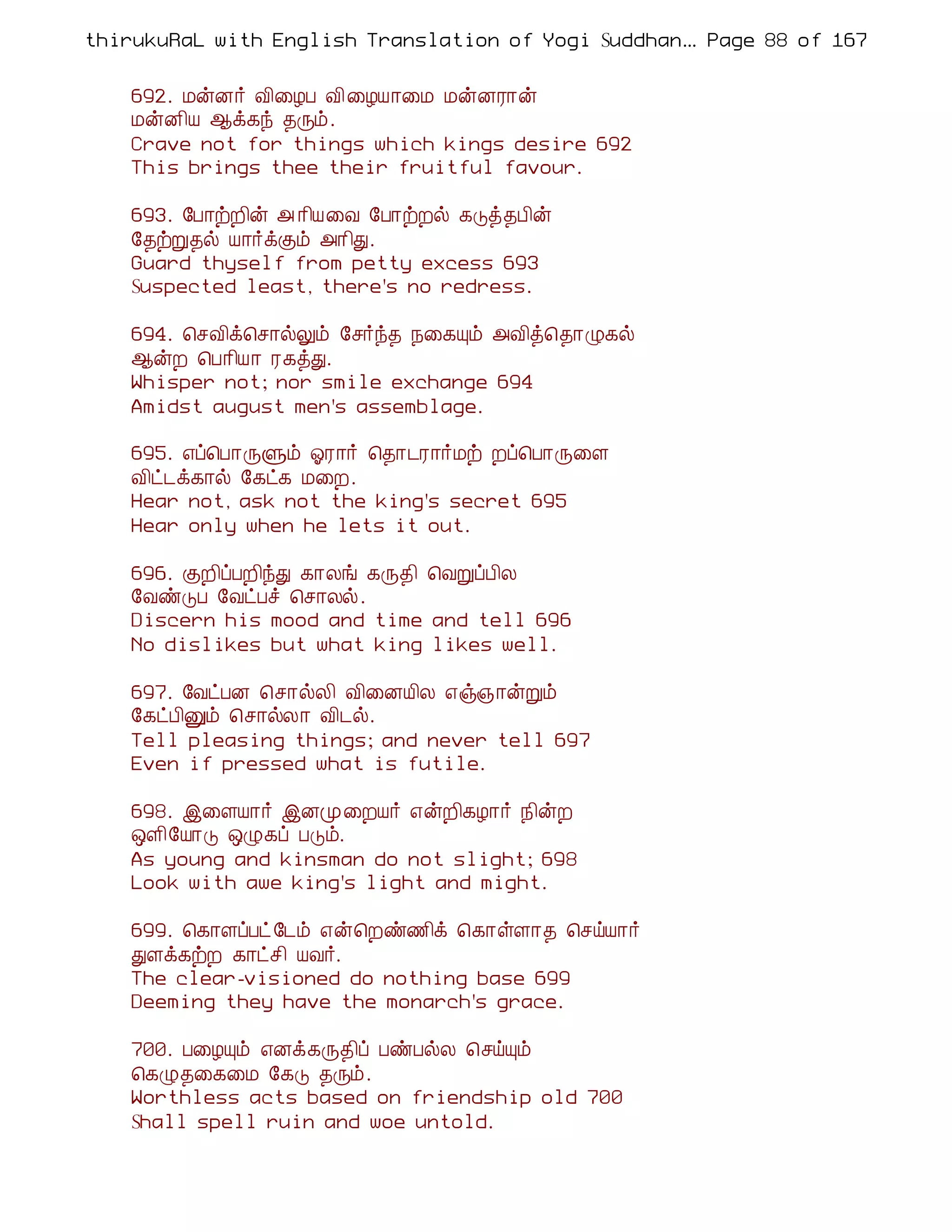 thirukuRaL with English Translation of Yogi Suddhan... Page 88 of 167

692. மன்னர் விழைப விழையாமை மன்னரான்
மன்னிய ஆக்கந் தரும்.
Crave not for things which kings desire 692
This brings thee their fruitful favour.

693. போற்றின் அரியவை போற்றல் கடுத்தபின்
தேற்றுதல் யார்க்கும் அரிது.
Guard thyself from petty excess 693
Suspected least, there's no redress.

694. செவிச்சொல்லும் சேர்ந்த நகையும் அவித்தொழுகல்
ஆன்ற பெரியா ரகத்து.
Whisper not; nor smile exchange 694
Amidst august men's assemblage.

695. எப்பொருளும் ஓரார் தொடரார்மற் றப்பொருளை
விட்டக்கால் கேட்க மறை.
Hear not, ask not the king's secret 695
Hear only when he lets it out.

696. குறிப்பறிந்து காலங் கருதி வெறுப்பில
வேண்டுப வேட்பச் சொலல்.
Discern his mood and time and tell 696
No dislikes but what king likes well.

697. வேட்பன சொல்லி வினையில எஞ்ஞான்றும்
கேட்பினும் சொல்லா விடல்.
Tell pleasing things; and never tell 697
Even if pressed what is futile.

698. இளையார் இனமுறையர் என்றிகழார் நின்ற
ஒளியோடு ஒழுகப் படும்.
As young and kinsman do not slight; 698
Look with awe king's light and might.

699. கொளப்பட்டேம் என்றெண்ணிக் கொள்ளாத செய்யார்
துளக்கற்ற காட்சி யவர்.
The clear-visioned do nothing base 699
Deeming they have the monarch's grace.

700. பழையம் எனக்கருதிப் பண்பல்ல செய்யும்
கெழுதகைமை கேடு தரும்.
Worthless acts based on friendship old 700
Shall spell ruin and woe untold.